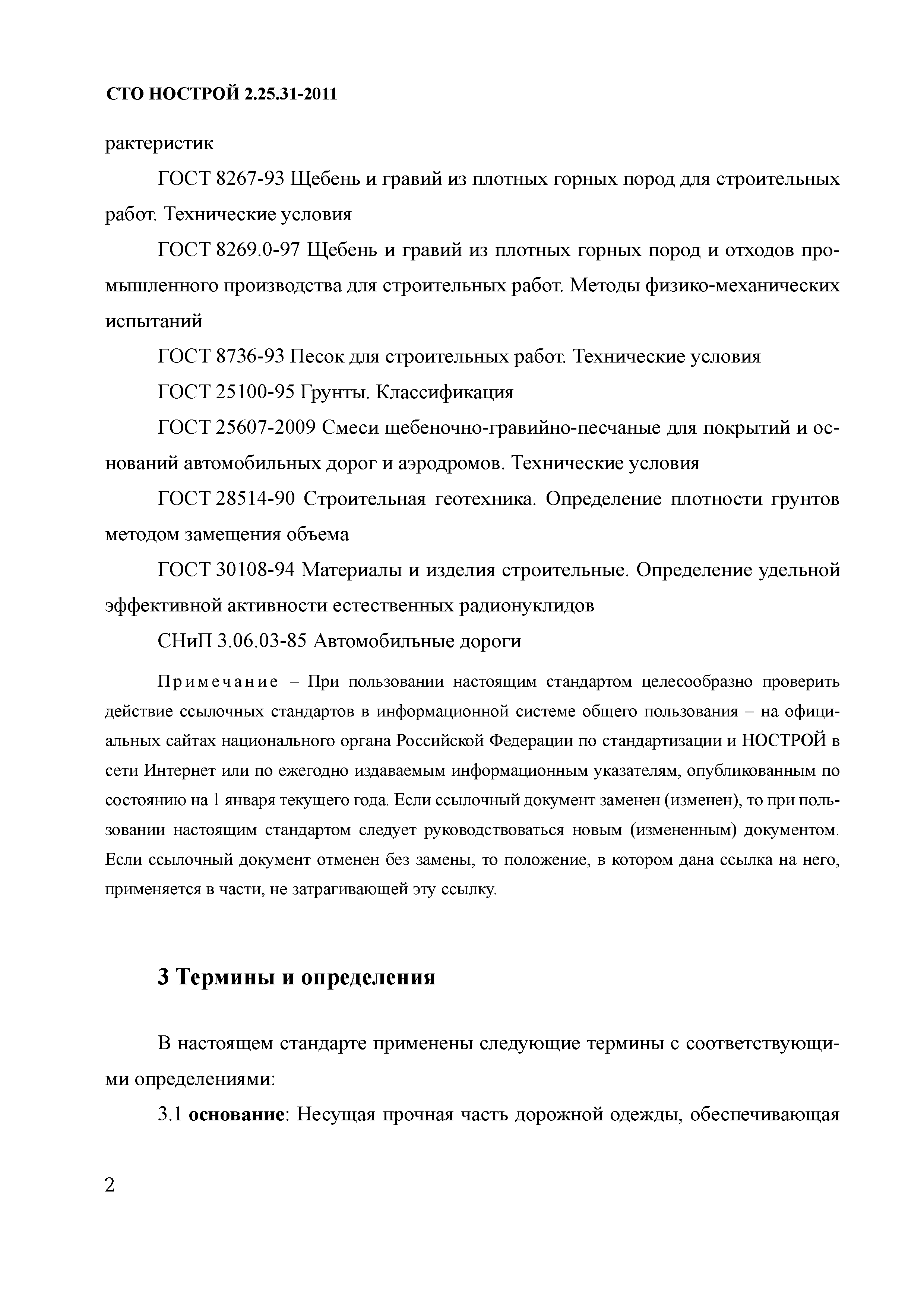 СТО НОСТРОЙ 2.25.31-2011

рактеристик

ГОСТ 8267-93 Щебень и гравий из плотных горных пород для строительных работ. Технические условия

ГОСТ 8269.0-97 Щебень и гравий из плотных горных пород и отходов промышленного производства для строительных работ. Методы физико-механических испытаний

ГОСТ 8736-93 Песок для строительных работ. Технические условия

ГОСТ 25100-95 Грунты. Классификация

ГОСТ 25607-2009 Смеси щебеночно-гравийно-песчаные для покрытий и оснований автомобильных дорог и аэродромов. Технические условия

ГОСТ 28514-90 Строительная геотехника. Определение плотности грунтов методом замещения объема

ГОСТ 30108-94 Материалы и изделия строительные. Определение удельной эффективной активности естественных радионуклидов

СНиП 3.06.03-85 Автомобильные дороги

Примечание – При пользовании настоящим стандартом целесообразно проверить действие ссылочных стандартов в информационной системе общего пользования – на официальных сайтах национального органа Российской Федерации по стандартизации и НОСТРОЙ в сети Интернет или по ежегодно издаваемым информационным указателям, опубликованным по состоянию на 1 января текущего года. Если ссылочный документ заменен (изменен), то при пользовании настоящим стандартом следует руководствоваться новым (измененным) документом. Если ссылочный документ отменен без замены, то положение, в котором дана ссылка на него, применяется в части, не затрагивающей эту ссылку.

3 Термины и определения

В настоящем стандарте применены следующие термины с соответствующими определениями:

3.1 основание: Несущая прочная часть дорожной одежды, обеспечивающая

2